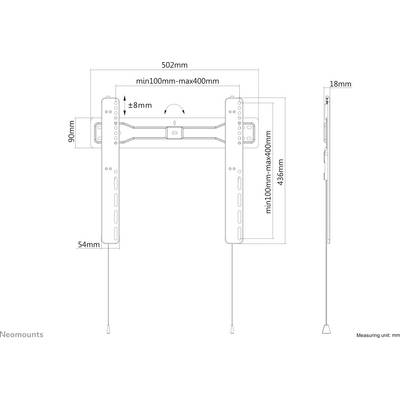 502mm

min100mm-max400mm

18mm

±8mm

90mm

min100mm-max400mm

436mm

54mm

Neomounts

Measuring unit: mm